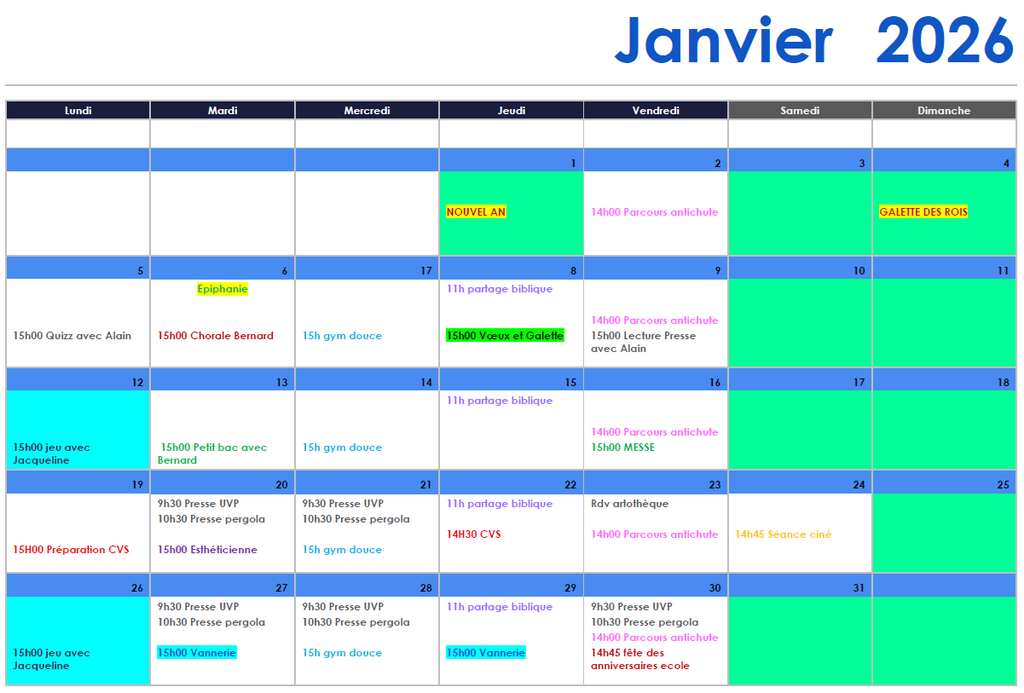 Janvier 2026

| Lundi | Mardi | Mercredi | Jeudi | Vendredi | Samedi | Dimanche |
|---|---|---|---|---|---|---|
| | | | | | | |
| | | | 1 | 2 | 3 | 4 |
| | | | NOUVEL AN | 14h00 Parcours antichute | | GALETTE DES ROIS |
| 5 | 6 | 17 | 8 | 9 | 10 | 11 |
| 15h00 Quizz avec Alain | Epiphanie 15h00 Chorale Bernard | 15h gym douce | 11h partage biblique 15h00 Vœux et Galette | 14h00 Parcours antichute 15h00 Lecture Presse avec Alain | | |
| 12 | 13 | 14 | 15 | 16 | 17 | 18 |
| 15h00 jeu avec Jacqueline | 15h00 Petit bac avec Bernard | 15h gym douce | 11h partage biblique | 14h00 Parcours antichute 15h00 MESSE | | |
| 19 | 20 | 21 | 22 | 23 | 24 | 25 |
| 15H00 Préparation CVS | 9h30 Presse UVP 10h30 Presse pergola 15h00 Esthéticienne | 9h30 Presse UVP 10h30 Presse pergola 15h gym douce | 11h partage biblique 14H30 CVS | Rdv artothèque 14h00 Parcours antichute | 14h45 Séance ciné | |
| 26 | 27 | 28 | 29 | 30 | 31 | |
| 15h00 jeu avec Jacqueline | 9h30 Presse UVP 10h30 Presse pergola 15h00 Vannerie | 9h30 Presse UVP 10h30 Presse pergola 15h gym douce | 11h partage biblique 15h00 Vannerie | 9h30 Presse UVP 10h30 Presse pergola 14h00 Parcours antichute 14h45 fête des anniversaires ecole | | |